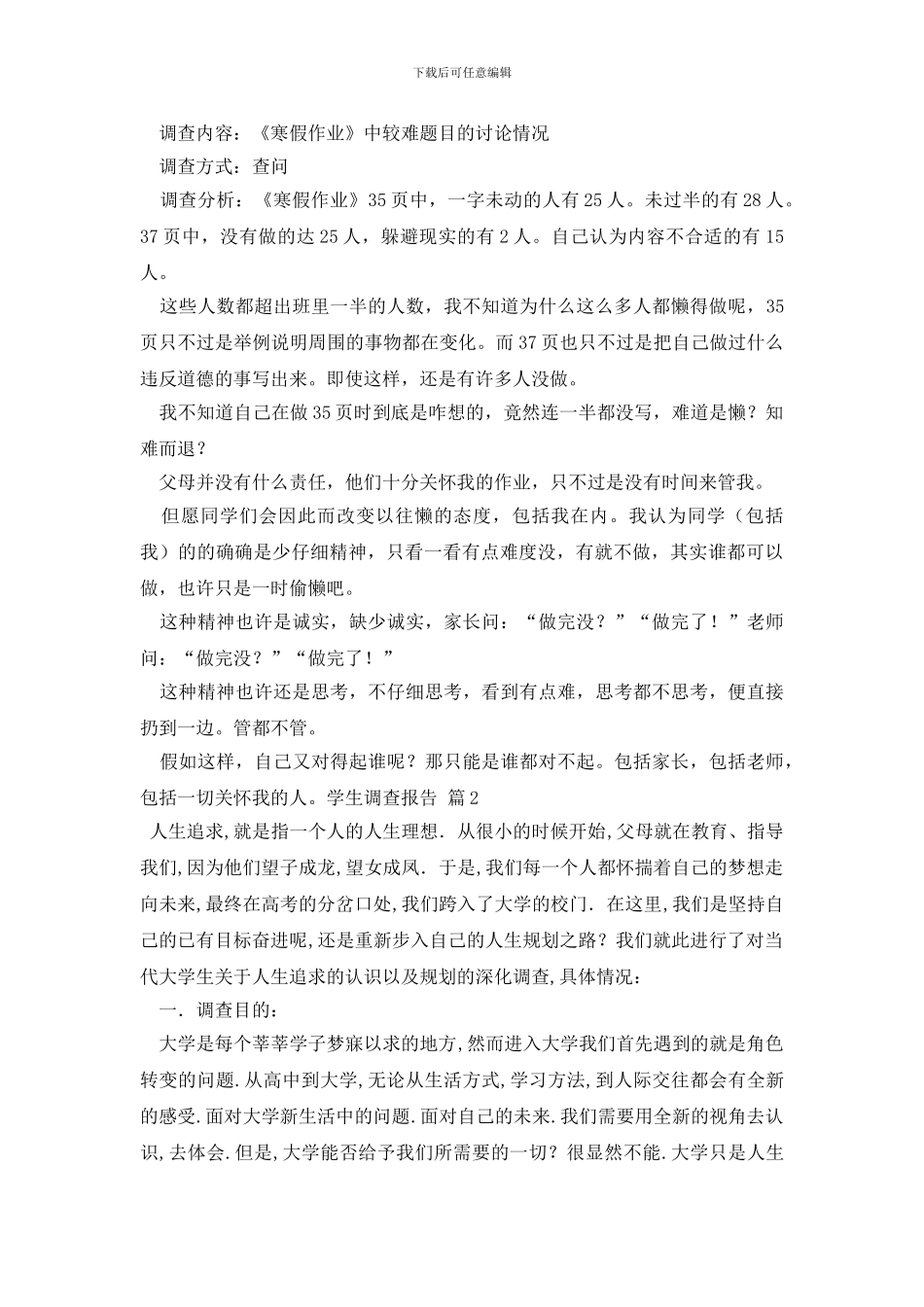 下载后可任意编辑

调查内容：《寒假作业》中较难题目的讨论情况

调查方式：查问

调查分析：《寒假作业》35页中，一字未动的人有25人。未过半的有28人。37页中，没有做的达25人，躲避现实的有2人。自己认为内容不合适的有15人。

这些人数都超出班里一半的人数，我不知道为什么这么多人都懒得做呢，35页只不过是举例说明周围的事物都在变化。而37页也只不过是把自己做过什么违反道德的事写出来。即使这样，还是有许多人没做。

我不知道自己在做35页时到底是咋想的，竟然连一半都没写，难道是懒？知难而退？

父母并没有什么责任，他们十分关怀我的作业，只不过是没有时间来管我。

但愿同学们会因此而改变以往懒的态度，包括我在内。我认为同学（包括我）的的确确是少仔细精神，只看一看有点难度没，有就不做，其实谁都可以做，也许只是一时偷懒吧。

这种精神也许是诚实，缺少诚实，家长问：“做完没？”“做完了！”老师问：“做完没？”“做完了！”

这种精神也许还是思考，不仔细思考，看到有点难，思考都不思考，便直接扔到一边。管都不管。

假如这样，自己又对得起谁呢？那只能是谁都对不起。包括家长，包括老师，包括一切关怀我的人。学生调查报告 篇2

人生追求,就是指一个人的人生理想. 从很小的时候开始,父母就在教育、指导我们,因为他们望子成龙,望女成凤. 于是,我们每一个人都怀揣着自己的梦想走向未来,最终在高考的分岔口处,我们跨入了大学的校门. 在这里,我们是坚持自己的已有目标奋进呢,还是重新步入自己的人生规划之路？我们就此进行了对当代大学生关于人生追求的认识以及规划的深化调查,具体情况：

一. 调查目的：

大学是每个莘莘学子梦寐以求的地方,然而进入大学我们首先遇到的就是角色转变的问题.从高中到大学,无论从生活方式,学习方法,到人际交往都会有全新的感受.面对大学新生活中的问题.面对自己的未来.我们需要用全新的视角去认识,去体会.但是,大学能否给予我们所需要的一切？很显然不能.大学只是人生